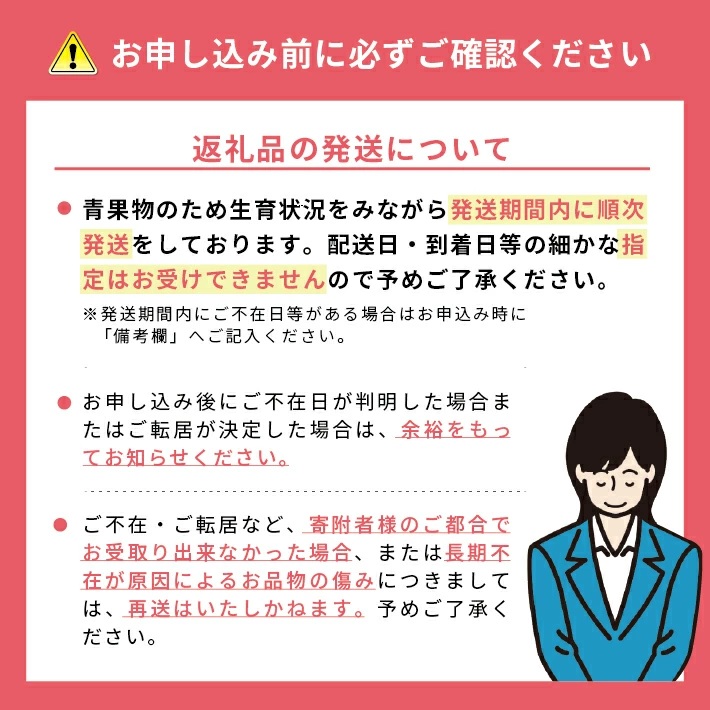 お申し込み前に必ずご確認ください

返礼品の発送について

青果物のため生育状況をみながら発送期間内に順次発送をしております。配送日・到着日等の細かな指定はお受けできませんので予めご了承ください。
※発送期間内にご不在日等がある場合はお申込み時に「備考欄」へご記入ください。

お申し込み後にご不在日が判明した場合またはご転居が決定した場合は、余裕をもってお知らせください。

ご不在・ご転居など、寄附者様のご都合でお受取り出来なかった場合、または長期不在が原因によるお品物の傷みにつきましては、再送はいたしかねます。予めご了承ください。